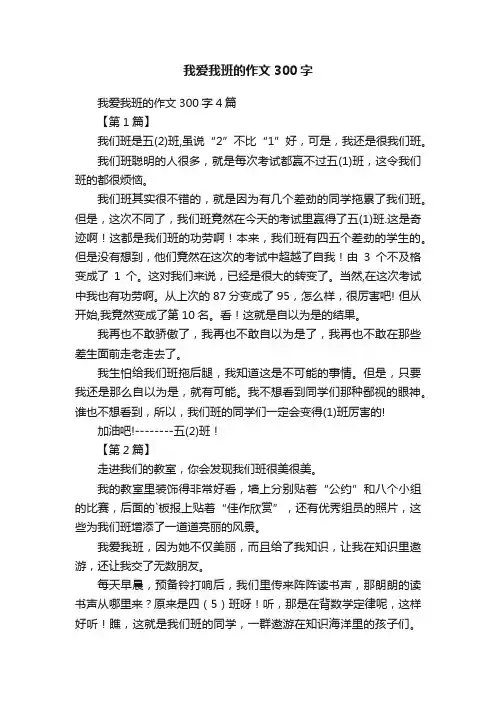 我爱我班的作文 300 字

我爱我班的作文 300 字 4 篇

【第 1 篇】

我们班是五(2)班,虽说“2”不比“1”好，可是，我还是很我们班。

我们班聪明的人很多，就是每次考试都赢不过五(1)班，这令我们班的都很烦恼。

我们班其实很不错的，就是因为有几个差劲的同学拖累了我们班。但是，这次不同了，我们班竟然在今天的考试里赢得了五(1)班.这是奇迹啊！这都是我们班的功劳啊！本来，我们班有四五个差劲的学生的。但是没有想到，他们竟然在这次的考试中超越了自我！由 3 个不及格变成了 1 个。这对我们来说，已经是很大的转变了。当然,在这次考试中我也有功劳啊。从上次的 87 分变成了 95，怎么样，很厉害吧! 但从开始,我竟然变成了第 10 名。看！这就是自以为是的结果。

我再也不敢骄傲了，我再也不敢自以为是了，我再也不敢在那些差生面前走老走去了。

我生怕给我们班拖后腿，我知道这是不可能的事情。但是，只要我还是那么自以为是，就有可能。我不想看到同学们那种鄙视的眼神。谁也不想看到，所以，我们班的同学们一定会变得(1)班厉害的!

加油吧!--------五(2)班！

【第 2 篇】

走进我们的教室，你会发现我们班很美很美。

我的教室里装饰得非常好看，墙上分别贴着“公约”和八个小组的比赛，后面的`板报上贴着“佳作欣赏”，还有优秀组员的照片，这些为我们班增添了一道道亮丽的风景。

我爱我班，因为她不仅美丽，而且给了我知识，让我在知识里遨游，还让我交了无数朋友。

每天早晨，预备铃打响后，我们里传来阵阵读书声，那朗朗的读书声从哪里来？原来是四（5）班呀！听，那是在背数学定律呢，这样好听！瞧，这就是我们班的同学，一群遨游在知识海洋里的孩子们。